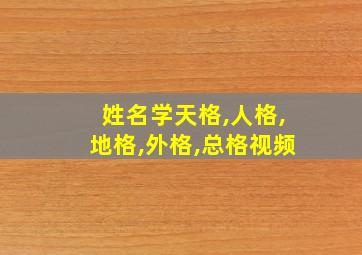 姓名学天格,人格,地格,外格,总格视频